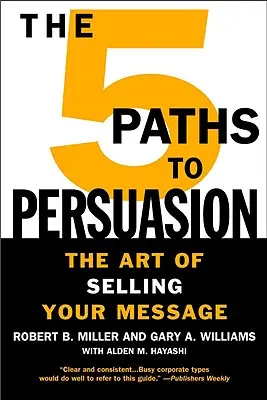 THE 5 PATHS TO PERSUASION

THE ART OF SELLING YOUR MESSAGE

ROBERT B. MILLER AND GARY A. WILLIAMS
WITH ALDEN M. HAYASHI

"Clear and consistent...Busy corporate types would do well to refer to this guide." —Publishers Weekly